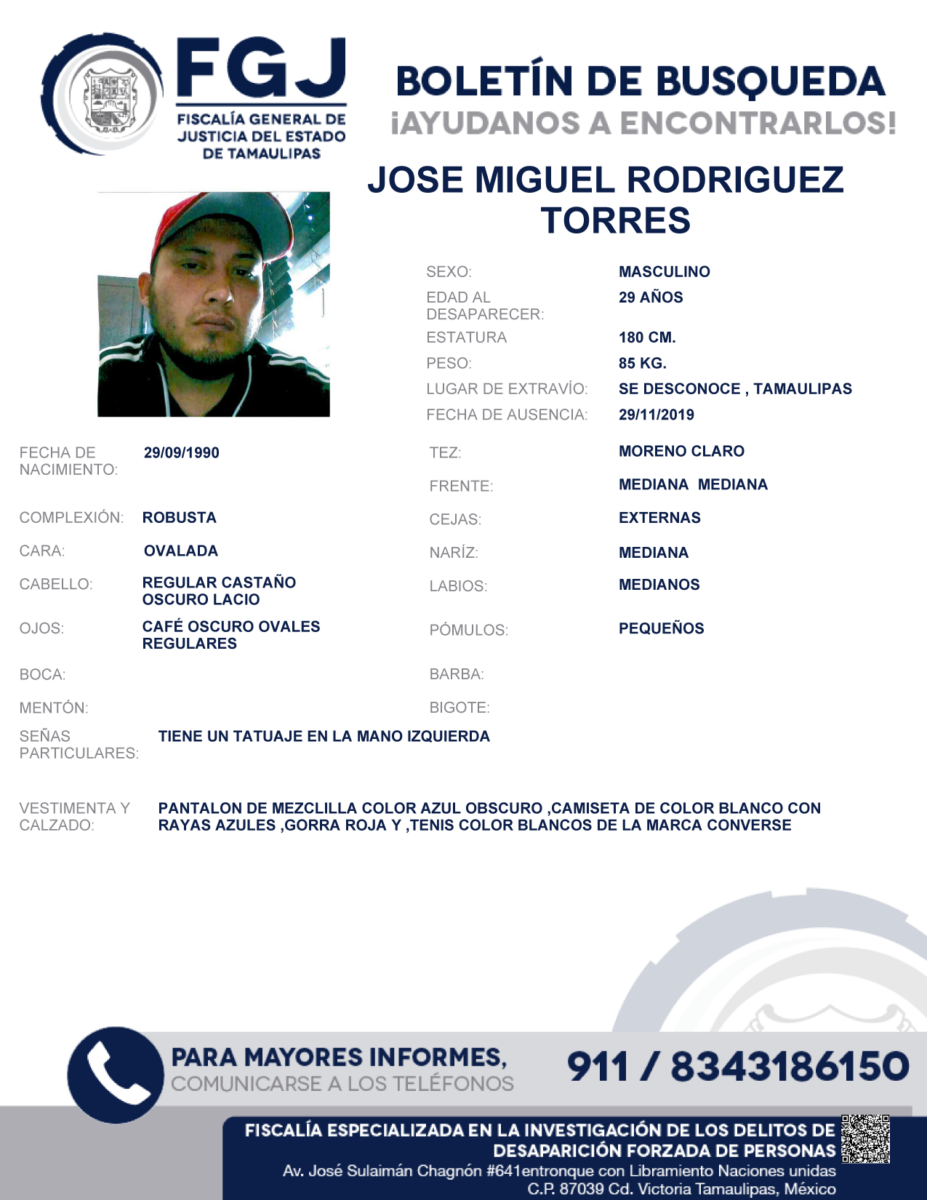 FGJ
FISCALÍA GENERAL DE JUSTICIA DEL ESTADO DE TAMAULIPAS

BOLETÍN DE BUSQUEDA
¡AYUDANOS A ENCONTRARLOS!

JOSE MIGUEL RODRIGUEZ TORRES

SEXO: MASCULINO
EDAD AL DESAPARECER: 29 AÑOS
ESTATURA 180 CM.
PESO: 85 KG.
LUGAR DE EXTRAVÍO: SE DESCONOCE , TAMAULIPAS
FECHA DE AUSENCIA: 29/11/2019

FECHA DE NACIMIENTO: 29/09/1990
COMPLEXIÓN: ROBUSTA
CARA: OVALADA
CABELLO: REGULAR CASTAÑO OSCURO LACIO
OJOS: CAFÉ OSCURO OVALES REGULARES
BOCA:
MENTÓN:

TEZ: MORENO CLARO
FRENTE: MEDIANA MEDIANA
CEJAS: EXTERNAS
NARÍZ: MEDIANA
LABIOS: MEDIANOS
PÓMULOS: PEQUEÑOS
BARBA:
BIGOTE:

SEÑAS PARTICULARES: TIENE UN TATUAJE EN LA MANO IZQUIERDA

VESTIMENTA Y CALZADO: PANTALON DE MEZCLILLA COLOR AZUL OBSCURO ,CAMISETA DE COLOR BLANCO CON RAYAS AZULES ,GORRA ROJA Y ,TENIS COLOR BLANCOS DE LA MARCA CONVERSE

PARA MAYORES INFORMES,
COMUNICARSE A LOS TELÉFONOS
911 / 8343186150

FISCALÍA ESPECIALIZADA EN LA INVESTIGACIÓN DE LOS DELITOS DE DESAPARICIÓN FORZADA DE PERSONAS
Av. José Sulaimán Chagnón #641entronque con Libramiento Naciones unidas
C.P. 87039 Cd. Victoria Tamaulipas, México